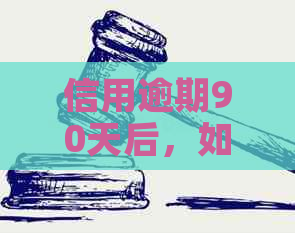 信用逾期90天后，如